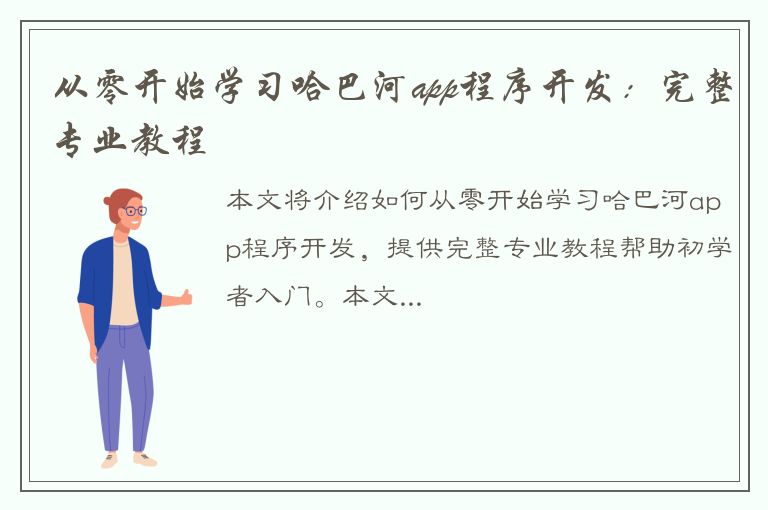 从零开始学习哈巴河app程序开发：完整专业教程

本文将介绍如何从零开始学习哈巴河app程序开发，提供完整专业教程帮助初学者入门。本文...